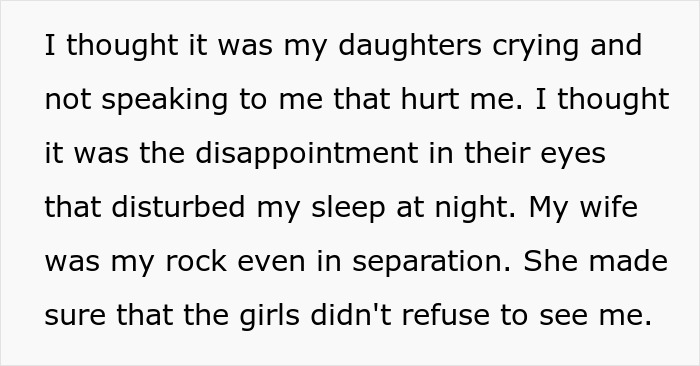 I thought it was my daughters crying and not speaking to me that hurt me. I thought it was the disappointment in their eyes that disturbed my sleep at night. My wife was my rock even in separation. She made sure that the girls didn't refuse to see me.